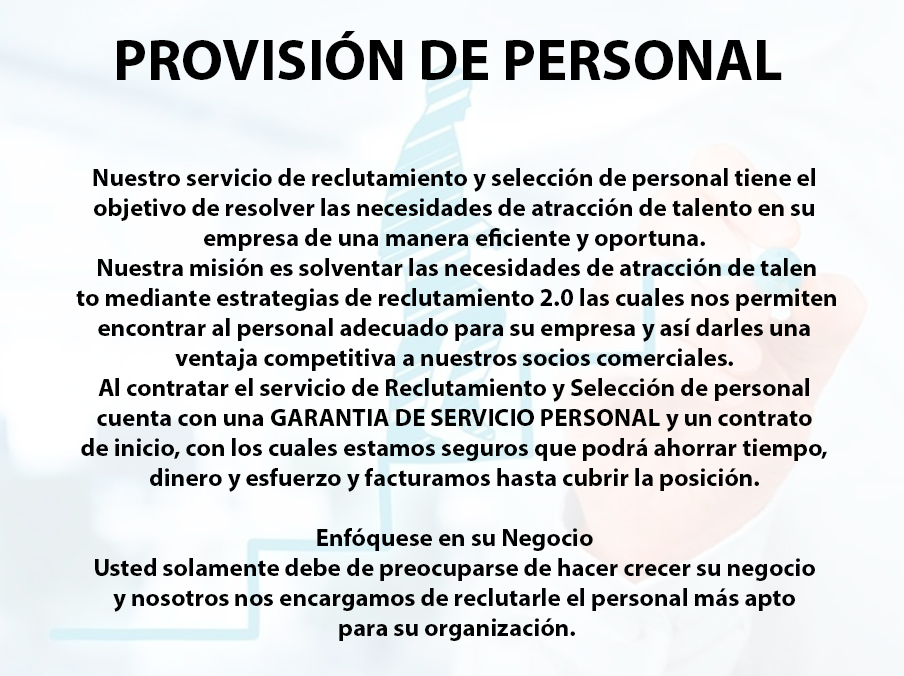 PROVISIÓN DE PERSONAL

Nuestro servicio de reclutamiento y selección de personal tiene el objetivo de resolver las necesidades de atracción de talento en su empresa de una manera eficiente y oportuna.

Nuestra misión es solventar las necesidades de atracción de talen to mediante estrategias de reclutamiento 2.0 las cuales nos permiten encontrar al personal adecuado para su empresa y así darles una ventaja competitiva a nuestros socios comerciales.

Al contratar el servicio de Reclutamiento y Selección de personal cuenta con una GARANTIA DE SERVICIO PERSONAL y un contrato de inicio, con los cuales estamos seguros que podrá ahorrar tiempo, dinero y esfuerzo y facturamos hasta cubrir la posición.

Enfóquese en su Negocio
Usted solamente debe de preocuparse de hacer crecer su negocio y nosotros nos encargamos de reclutarle el personal más apto para su organización.